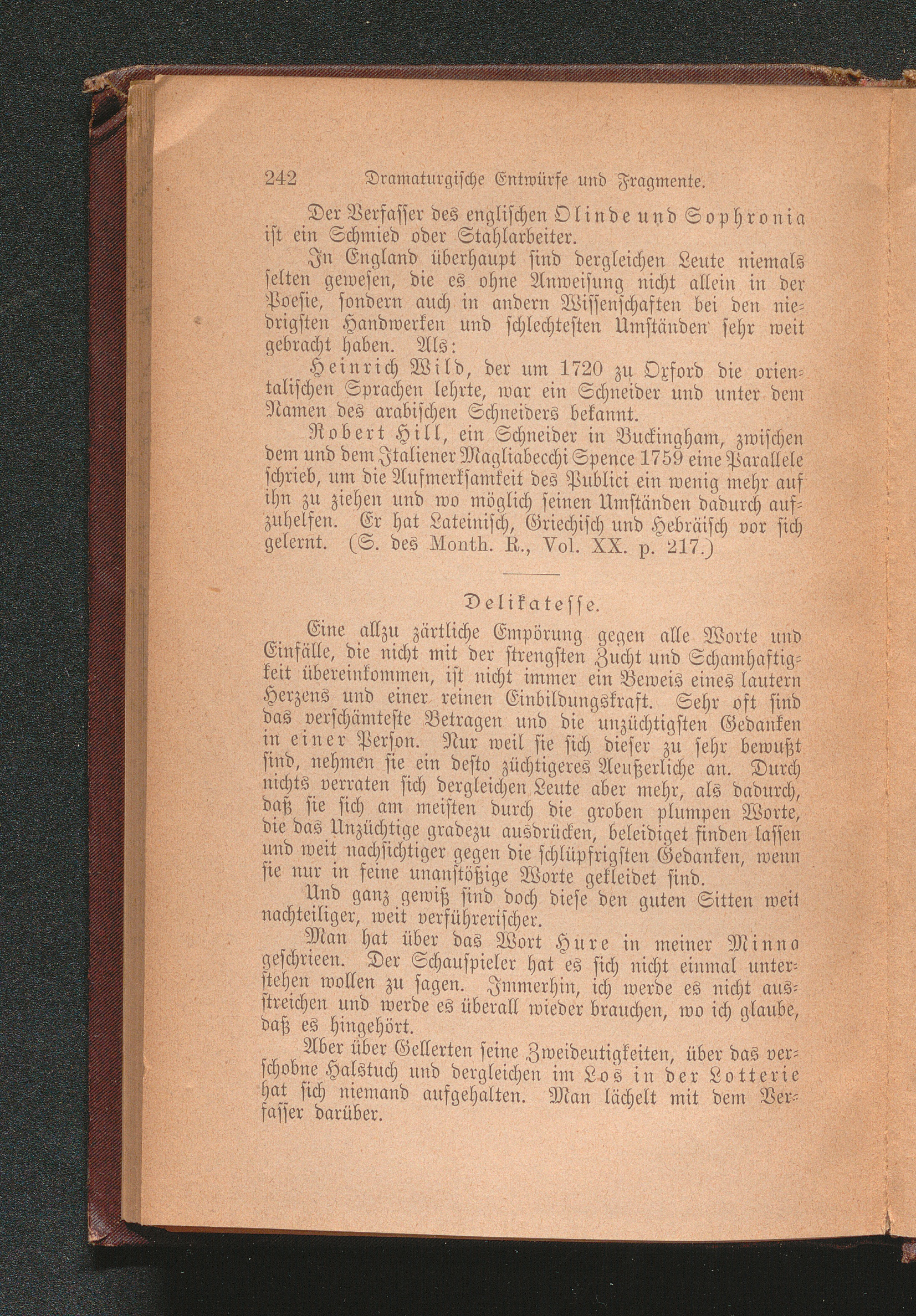 242 Dramaturgische Entwürfe und Fragmente.

Der Verfasser des englischen Olinde und Sophronia ist ein Schmied oder Stahlarbeiter.

In England überhaupt sind dergleichen Leute niemals selten gewesen, die es ohne Anweisung nicht allein in der Poesie, sondern auch in andern Wissenschaften bei den niedrigsten Handwerken und schlechtesten Umständen sehr weit gebracht haben. Als:

Heinrich Wild, der um 1720 zu Oxford die orientalischen Sprachen lehrte, war ein Schneider und unter dem Namen des arabischen Schneiders bekannt.

Robert Hill, ein Schneider in Buckingham, zwischen dem und dem Italiener Magliabecchi Spence 1759 eine Parallele schrieb, um die Aufmerksamkeit des Publici ein wenig mehr auf ihn zu ziehen und wo möglich seinen Umständen dadurch aufzuhelfen. Er hat Lateinisch, Griechisch und Hebräisch vor sich gelernt. (S. des Month. R., Vol. XX. p. 217.)

Delikatesse.

Eine allzu zärtliche Empörung gegen alle Worte und Einfälle, die nicht mit der strengsten Zucht und Schamhaftigkeit übereinkommen, ist nicht immer ein Beweis eines lautern Herzens und einer reinen Einbildungskraft. Sehr oft sind das verschämteste Betragen und die unzüchtigsten Gedanken in einer Person. Nur weil sie sich dieser zu sehr bewußt sind, nehmen sie ein desto züchtigeres Aeußerliche an. Durch nichts verraten sich dergleichen Leute aber mehr, als dadurch, daß sie sich am meisten durch die groben plumpen Worte, die das Unzüchtige gradezu ausdrücken, beleidiget finden lassen und weit nachsichtiger gegen die schlüpfrigsten Gedanken, wenn sie nur in feine unanstößige Worte gekleidet sind.

Und ganz gewiß sind doch diese den guten Sitten weit nachteiliger, weit verführerischer.

Man hat über das Wort Hure in meiner Minna geschrieen. Der Schauspieler hat es sich nicht einmal unterstehen wollen zu sagen. Immerhin, ich werde es nicht ausstreichen und werde es überall wieder brauchen, wo ich glaube, daß es hingehört.

Aber über Gellerten seine Zweideutigkeiten, über das verschobne Halstuch und dergleichen im Los in der Lotterie hat sich niemand aufgehalten. Man lächelt mit dem Verfasser darüber.